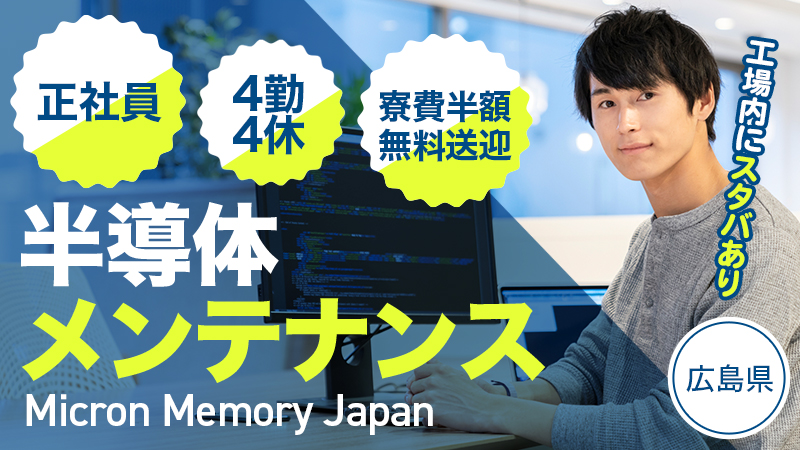 正社員

4勤
4休

寮費半額
無料送迎

工場内にスタバあり

半導体
メンテナンス

Micron Memory Japan

広島県